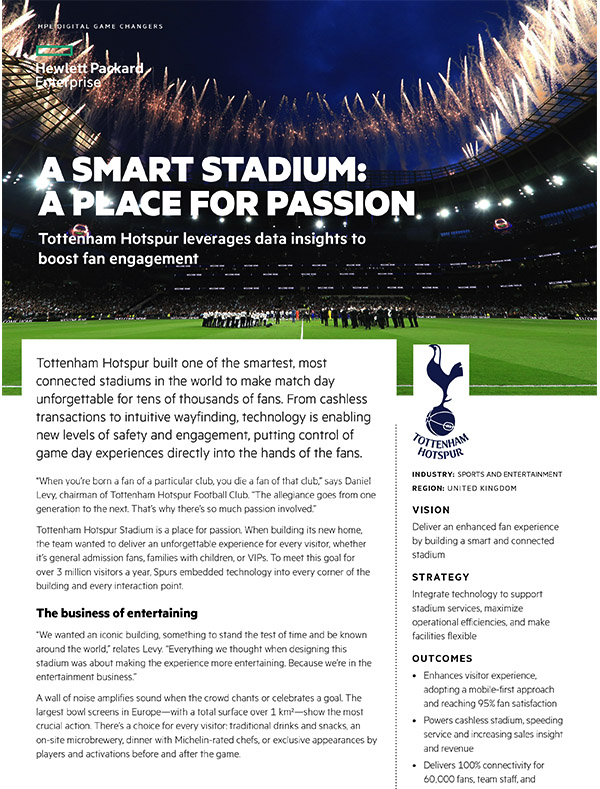 HPE DIGITAL GAME CHANGERS

Hewlett Packard Enterprise

A SMART STADIUM: A PLACE FOR PASSION

Tottenham Hotspur leverages data insights to boost fan engagement

Tottenham Hotspur built one of the smartest, most connected stadiums in the world to make match day unforgettable for tens of thousands of fans. From cashless transactions to intuitive wayfinding, technology is enabling new levels of safety and engagement, putting control of game day experiences directly into the hands of the fans.

"When you're born a fan of a particular club, you die a fan of that club," says Daniel Levy, chairman of Tottenham Hotspur Football Club. "The allegiance goes from one generation to the next. That's why there's so much passion involved."

Tottenham Hotspur Stadium is a place for passion. When building its new home, the team wanted to deliver an unforgettable experience for every visitor, whether it's general admission fans, families with children, or VIPs. To meet this goal for over 3 million visitors a year, Spurs embedded technology into every corner of the building and every interaction point.

The business of entertaining

"We wanted an iconic building, something to stand the test of time and be known around the world," relates Levy. "Everything we thought when designing this stadium was about making the experience more entertaining. Because we're in the entertainment business."

A wall of noise amplifies sound when the crowd chants or celebrates a goal. The largest bowl screens in Europe—with a total surface over 1 km²—show the most crucial action. There's a choice for every visitor: traditional drinks and snacks, an on-site microbrewery, dinner with Michelin-rated chefs, or exclusive appearances by players and activations before and after the game.

TOTTENHAM HOTSPUR

INDUSTRY: SPORTS AND ENTERTAINMENT
REGION: UNITED KINGDOM

VISION

Deliver an enhanced fan experience by building a smart and connected stadium

STRATEGY

Integrate technology to support stadium services, maximize operational efficiencies, and make facilities flexible

OUTCOMES

• Enhances visitor experience, adopting a mobile-first approach and reaching 95% fan satisfaction
• Powers cashless stadium, speeding service and increasing sales insight and revenue
• Delivers 100% connectivity for 60,000 fans, team staff, and